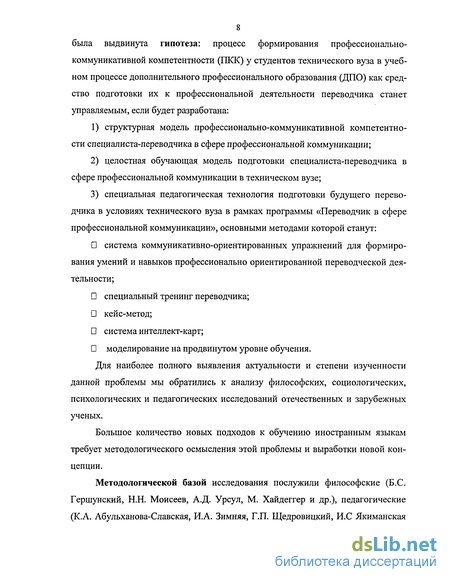 8

была выдвинута **гипотеза:** процесс формирования профессионально-коммуникативной компетентности (ПКК) у студентов технического вуза в учебном процессе дополнительного профессионального образования (ДПО) как средство подготовки их к профессиональной деятельности переводчика станет управляемым, если будет разработана:

1) структурная модель профессионально-коммуникативной компетентности специалиста-переводчика в сфере профессиональной коммуникации;

2) целостная обучающая модель подготовки специалиста-переводчика в сфере профессиональной коммуникации в техническом вузе;

3) специальная педагогическая технология подготовки будущего переводчика в условиях технического вуза в рамках программы «Переводчик в сфере профессиональной коммуникации», основными методами которой станут:

□ система коммуникативно-ориентированных упражнений для формирования умений и навыков профессионально ориентированной переводческой деятельности;

□ специальный тренинг переводчика;

□ кейс-метод;

□ система интеллект-карт;

□ моделирование на продвинутом уровне обучения.

Для наиболее полного выявления актуальности и степени изученности данной проблемы мы обратились к анализу философских, социологических, психологических и педагогических исследований отечественных и зарубежных ученых.

Большое количество новых подходов к обучению иностранным языкам требует методологического осмысления этой проблемы и выработки новой концепции.

**Методологической базой** исследования послужили философские (Б.С. Гершунский, Н.Н. Моисеев, А.Д. Урсул, М. Хайдеггер и др.), педагогические (К.А. Абульханова-Славская, И.А. Зимняя, Г.П. Щедровицкий, И.С Якиманская

dsLib.net
библиотека диссертаций